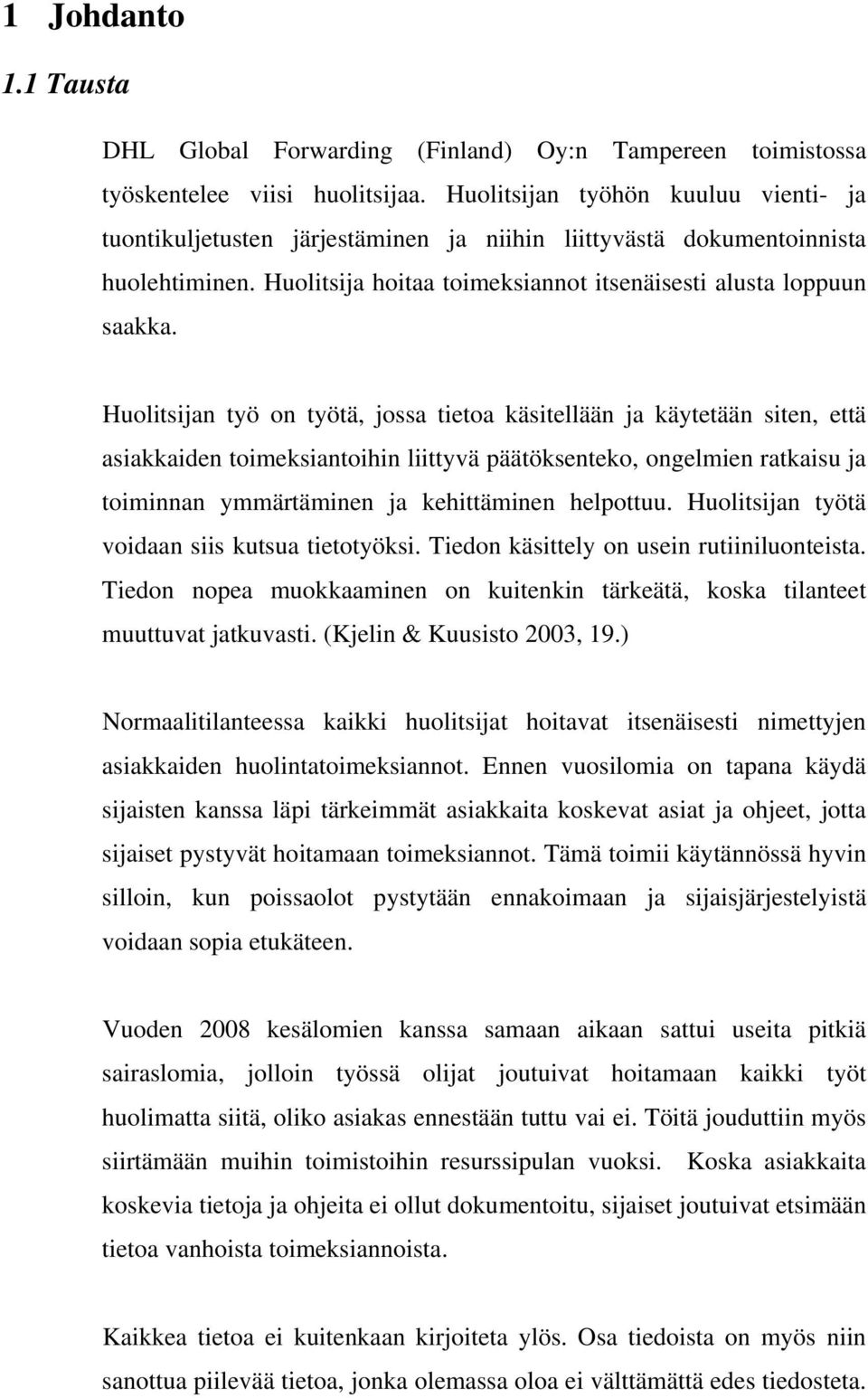 1 Johdanto

1.1 Tausta

DHL Global Forwarding (Finland) Oy:n Tampereen toimistossa työskentelee viisi huolitsijaa. Huolitsijan työhön kuuluu vienti- ja tuontikuljetusten järjestäminen ja niihin liittyvästä dokumentoinnista huolehtiminen. Huolitsija hoitaa toimeksiannot itsenäisesti alusta loppuun saakka.

Huolitsijan työ on työtä, jossa tietoa käsitellään ja käytetään siten, että asiakkaiden toimeksiantoihin liittyvä päätöksenteko, ongelmien ratkaisu ja toiminnan ymmärtäminen ja kehittäminen helpottuu. Huolitsijan työtä voidaan siis kutsua tietotyöksi. Tiedon käsittely on usein rutiiniluonteista. Tiedon nopea muokkaaminen on kuitenkin tärkeätä, koska tilanteet muuttuvat jatkuvasti. (Kjelin & Kuusisto 2003, 19.)

Normaalitilanteessa kaikki huolitsijat hoitavat itsenäisesti nimettyjen asiakkaiden huolintatoimeksiannot. Ennen vuosilomia on tapana käydä sijaisten kanssa läpi tärkeimmät asiakkaita koskevat asiat ja ohjeet, jotta sijaiset pystyvät hoitamaan toimeksiannot. Tämä toimii käytännössä hyvin silloin, kun poissaolot pystytään ennakoimaan ja sijaisjärjestelyistä voidaan sopia etukäteen.

Vuoden 2008 kesälomien kanssa samaan aikaan sattui useita pitkiä sairaslomia, jolloin työssä olijat joutuivat hoitamaan kaikki työt huolimatta siitä, oliko asiakas ennestään tuttu vai ei. Töitä jouduttiin myös siirtämään muihin toimistoihin resurssipulan vuoksi. Koska asiakkaita koskevia tietoja ja ohjeita ei ollut dokumentoitu, sijaiset joutuivat etsimään tietoa vanhoista toimeksiannoista.

Kaikkea tietoa ei kuitenkaan kirjoiteta ylös. Osa tiedoista on myös niin sanottua piilevää tietoa, jonka olemassa oloa ei välttämättä edes tiedosteta.